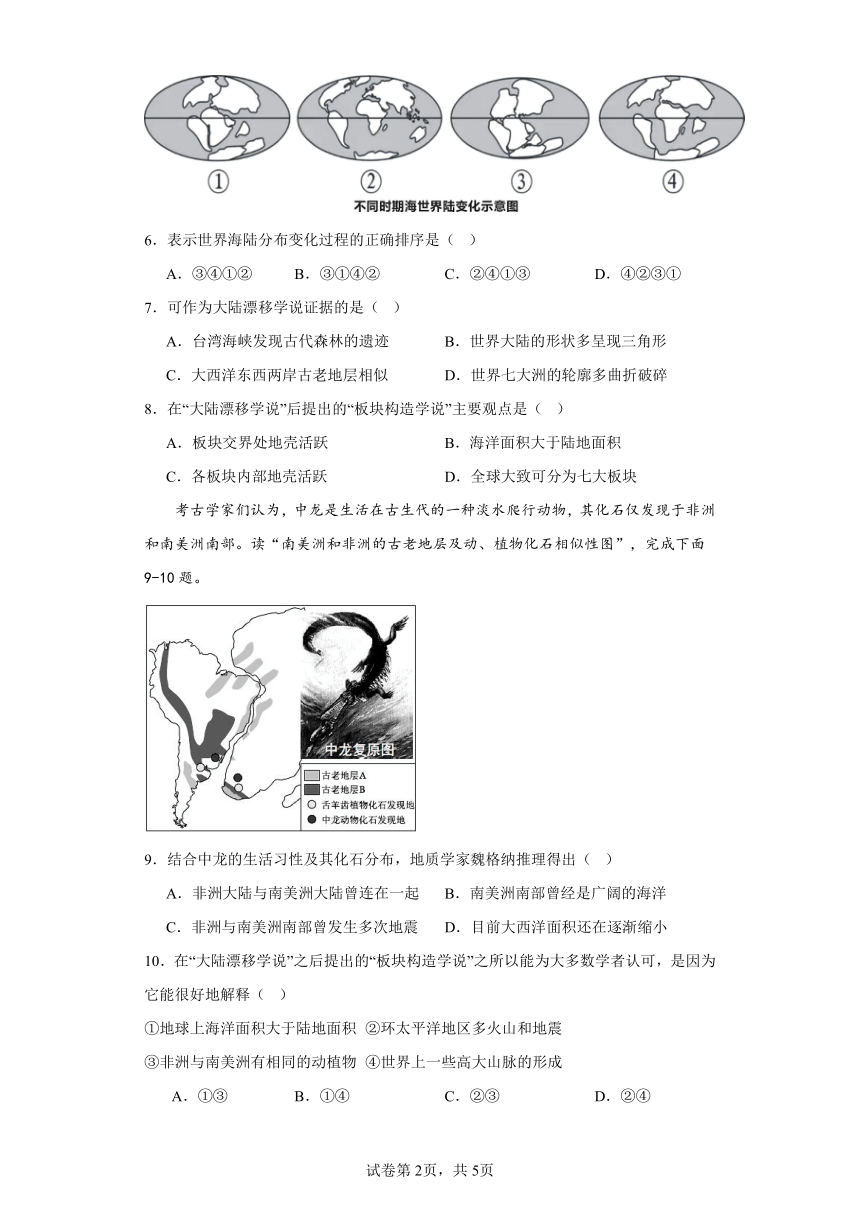 ①　②　③　④

不同时期海世界陆变化示意图

6．表示世界海陆分布变化过程的正确排序是（　）

A．③④①②　　B．③①④②　　C．②④①③　　D．④②③①

7．可作为大陆漂移学说证据的是（　）

A．台湾海峡发现古代森林的遗迹　　B．世界大陆的形状多呈现三角形

C．大西洋东西两岸古老地层相似　　D．世界七大洲的轮廓多曲折破碎

8．在“大陆漂移学说”后提出的“板块构造学说”主要观点是（　）

A．板块交界处地壳活跃　　B．海洋面积大于陆地面积

C．各板块内部地壳活跃　　D．全球大致可分为七大板块

考古学家们认为，中龙是生活在古生代的一种淡水爬行动物，其化石仅发现于非洲和南美洲南部。读“南美洲和非洲的古老地层及动、植物化石相似性图”，完成下面9-10题。

中龙复原图

古老地层A
古老地层B
舌羊齿植物化石发现地
中龙动物化石发现地

9．结合中龙的生活习性及其化石分布，地质学家魏格纳推理得出（　）

A．非洲大陆与南美洲大陆曾连在一起　B．南美洲南部曾经是广阔的海洋

C．非洲与南美洲南部曾发生多次地震　D．目前大西洋面积还在逐渐缩小

10．在“大陆漂移学说”之后提出的“板块构造学说”之所以能为大多数学者认可，是因为它能很好地解释（　）

①地球上海洋面积大于陆地面积　②环太平洋地区多火山和地震

③非洲与南美洲有相同的动植物　④世界上一些高大山脉的形成

A．①③　　B．①④　　C．②③　　D．②④

试卷第2页，共5页